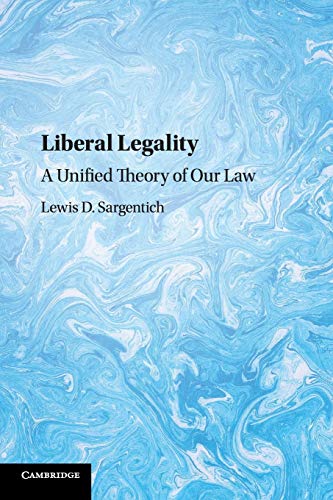 Liberal Legality

A Unified Theory of Our Law

Lewis D. Sargentich

CAMBRIDGE